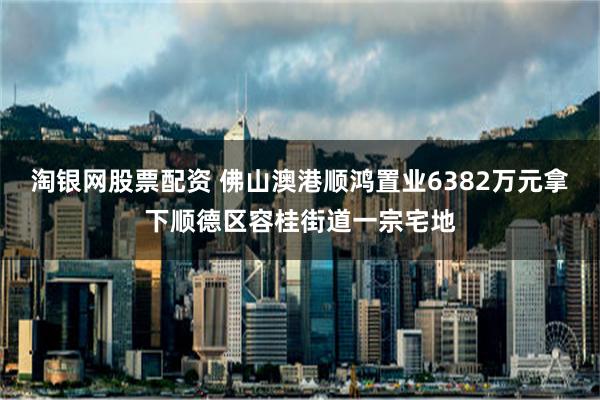 淘银网股票配资 佛山澳港顺鸿置业6382万元拿下顺德区容桂街道一宗宅地